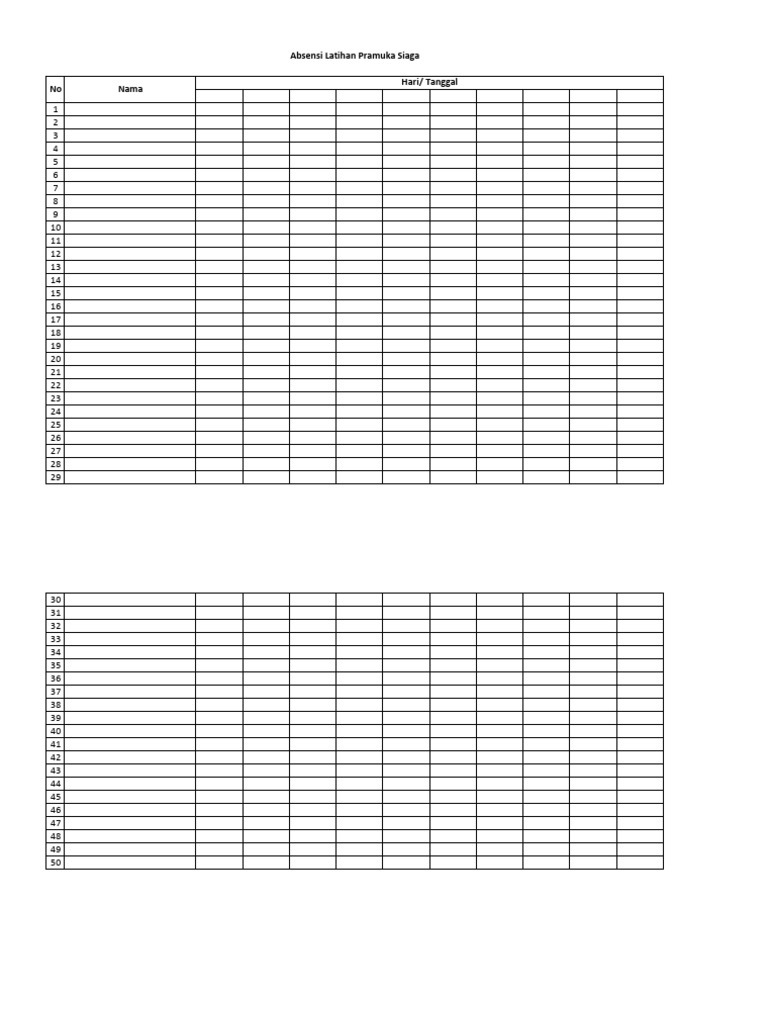 Absensi Latihan Pramuka Siaga

| No | Nama | Hari/ Tanggal | | | | | | | | | |
|---|---|---|---|---|---|---|---|---|---|---|---|
| | | | | | | | | | | | |
| 1 | | | | | | | | | | | |
| 2 | | | | | | | | | | | |
| 3 | | | | | | | | | | | |
| 4 | | | | | | | | | | | |
| 5 | | | | | | | | | | | |
| 6 | | | | | | | | | | | |
| 7 | | | | | | | | | | | |
| 8 | | | | | | | | | | | |
| 9 | | | | | | | | | | | |
| 10 | | | | | | | | | | | |
| 11 | | | | | | | | | | | |
| 12 | | | | | | | | | | | |
| 13 | | | | | | | | | | | |
| 14 | | | | | | | | | | | |
| 15 | | | | | | | | | | | |
| 16 | | | | | | | | | | | |
| 17 | | | | | | | | | | | |
| 18 | | | | | | | | | | | |
| 19 | | | | | | | | | | | |
| 20 | | | | | | | | | | | |
| 21 | | | | | | | | | | | |
| 22 | | | | | | | | | | | |
| 23 | | | | | | | | | | | |
| 24 | | | | | | | | | | | |
| 25 | | | | | | | | | | | |
| 26 | | | | | | | | | | | |
| 27 | | | | | | | | | | | |
| 28 | | | | | | | | | | | |
| 29 | | | | | | | | | | | |

| 30 | | | | | | | | | | | |
|---|---|---|---|---|---|---|---|---|---|---|---|
| 31 | | | | | | | | | | | |
| 32 | | | | | | | | | | | |
| 33 | | | | | | | | | | | |
| 34 | | | | | | | | | | | |
| 35 | | | | | | | | | | | |
| 36 | | | | | | | | | | | |
| 37 | | | | | | | | | | | |
| 38 | | | | | | | | | | | |
| 39 | | | | | | | | | | | |
| 40 | | | | | | | | | | | |
| 41 | | | | | | | | | | | |
| 42 | | | | | | | | | | | |
| 43 | | | | | | | | | | | |
| 44 | | | | | | | | | | | |
| 45 | | | | | | | | | | | |
| 46 | | | | | | | | | | | |
| 47 | | | | | | | | | | | |
| 48 | | | | | | | | | | | |
| 49 | | | | | | | | | | | |
| 50 | | | | | | | | | | | |